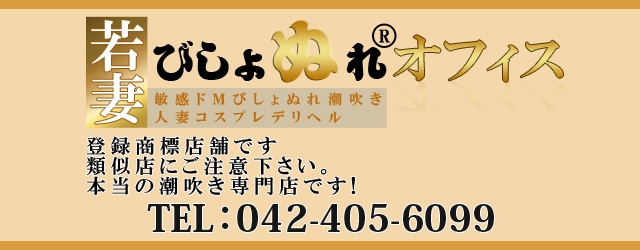 若妻 びしょぬれ® オフィス

敏感ドMびしょぬれ潮吹き
人妻コスプレデリヘル

登録商標店舗です
類似店にご注意下さい。
本当の潮吹き専門店です!

TEL：042-405-6099